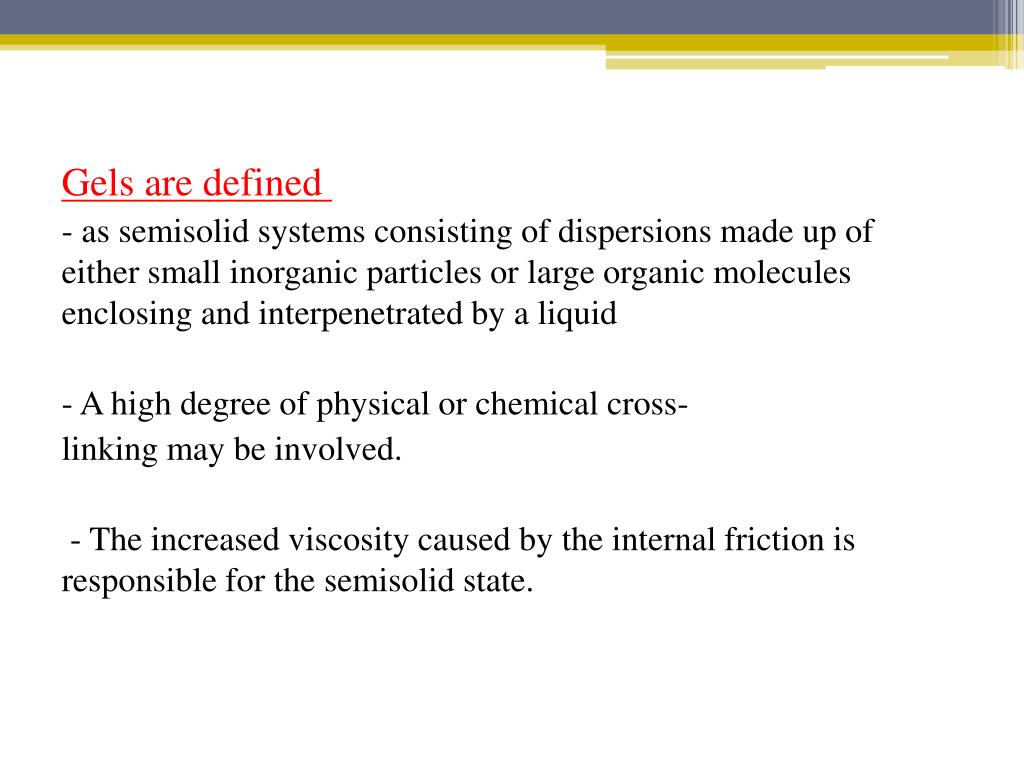 Gels are defined

- as semisolid systems consisting of dispersions made up of either small inorganic particles or large organic molecules enclosing and interpenetrated by a liquid

- A high degree of physical or chemical cross-linking may be involved.

- The increased viscosity caused by the internal friction is responsible for the semisolid state.